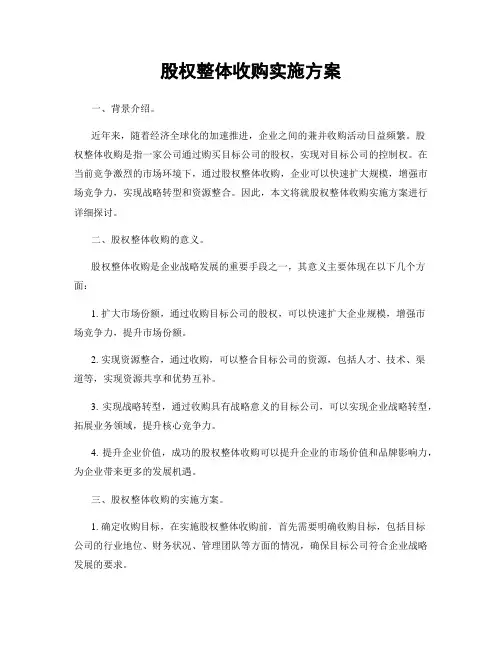 股权整体收购实施方案

一、背景介绍。

近年来，随着经济全球化的加速推进，企业之间的兼并收购活动日益频繁。股权整体收购是指一家公司通过购买目标公司的股权，实现对目标公司的控制权。在当前竞争激烈的市场环境下，通过股权整体收购，企业可以快速扩大规模，增强市场竞争力，实现战略转型和资源整合。因此，本文将就股权整体收购实施方案进行详细探讨。

二、股权整体收购的意义。

股权整体收购是企业战略发展的重要手段之一，其意义主要体现在以下几个方面：

1. 扩大市场份额，通过收购目标公司的股权，可以快速扩大企业规模，增强市场竞争力，提升市场份额。

2. 实现资源整合，通过收购，可以整合目标公司的资源，包括人才、技术、渠道等，实现资源共享和优势互补。

3. 实现战略转型，通过收购具有战略意义的目标公司，可以实现企业战略转型，拓展业务领域，提升核心竞争力。

4. 提升企业价值，成功的股权整体收购可以提升企业的市场价值和品牌影响力，为企业带来更多的发展机遇。

三、股权整体收购的实施方案。

1. 确定收购目标，在实施股权整体收购前，首先需要明确收购目标，包括目标公司的行业地位、财务状况、管理团队等方面的情况，确保目标公司符合企业战略发展的要求。